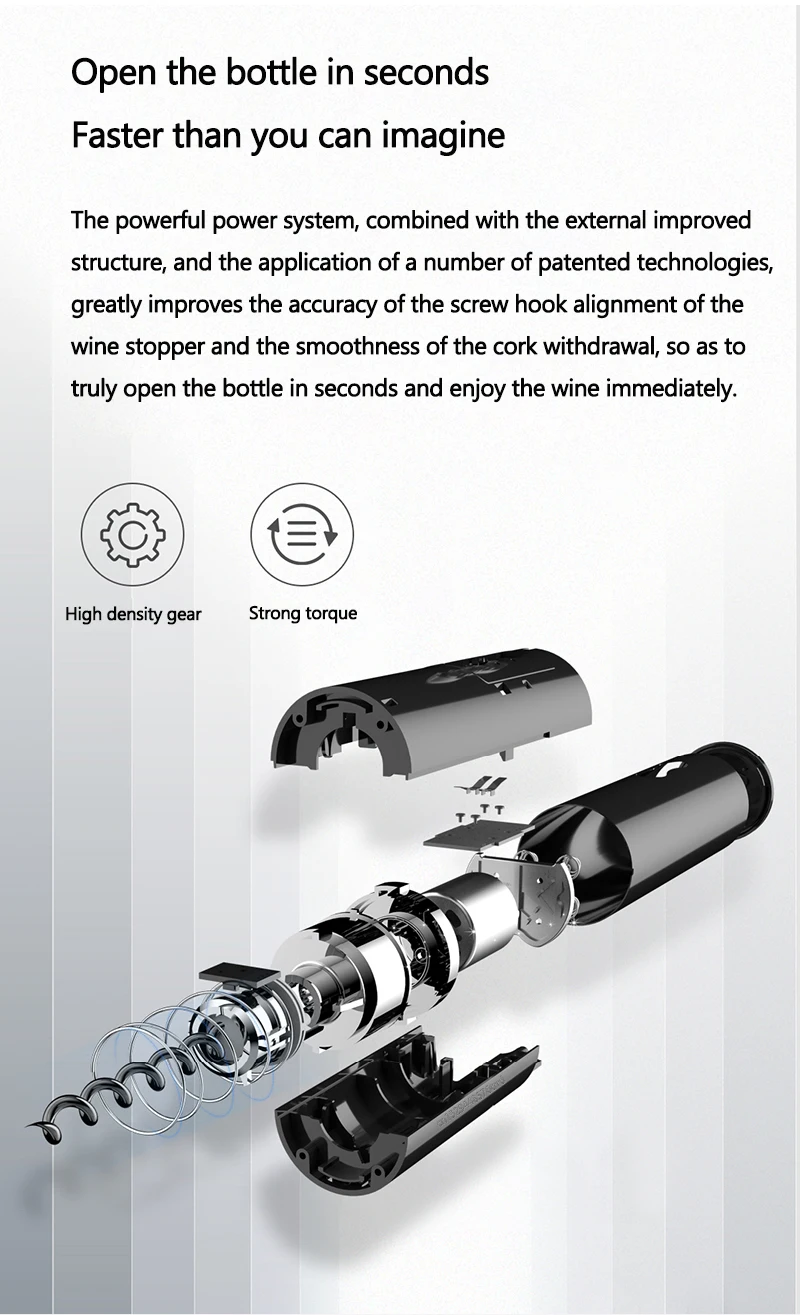 Open the bottle in seconds

Faster than you can imagine

The powerful power system, combined with the external improved structure, and the application of a number of patented technologies, greatly improves the accuracy of the screw hook alignment of the wine stopper and the smoothness of the cork withdrawal, so as to truly open the bottle in seconds and enjoy the wine immediately.

High density gear

Strong torque